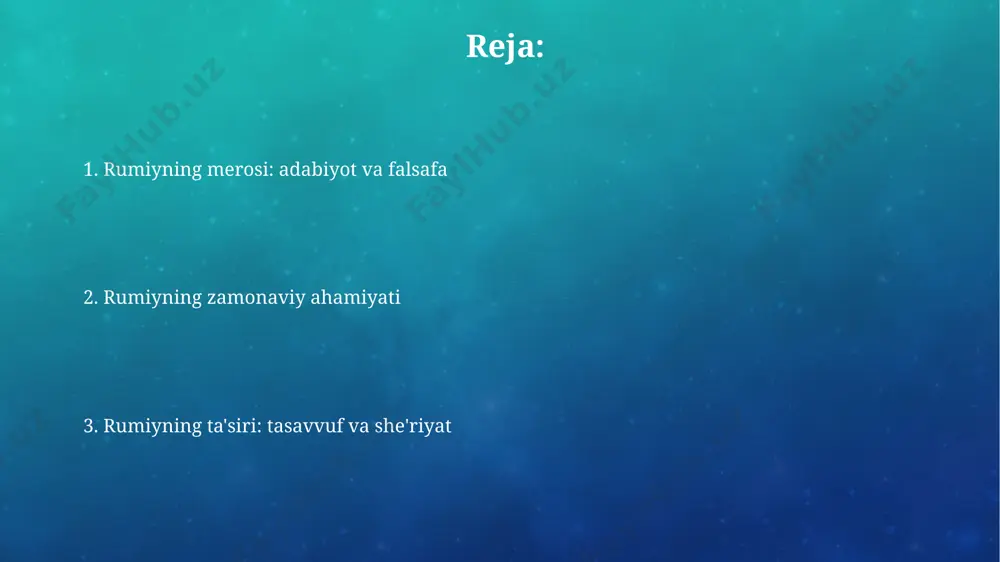 Reja:

FaylHub.uz FaylHub.uz FaylHub.uz

1. Rumiyning merosi: adabiyot va falsafa

2. Rumiyning zamonaviy ahamiyati

3. Rumiyning ta'siri: tasavvuf va she'riyat